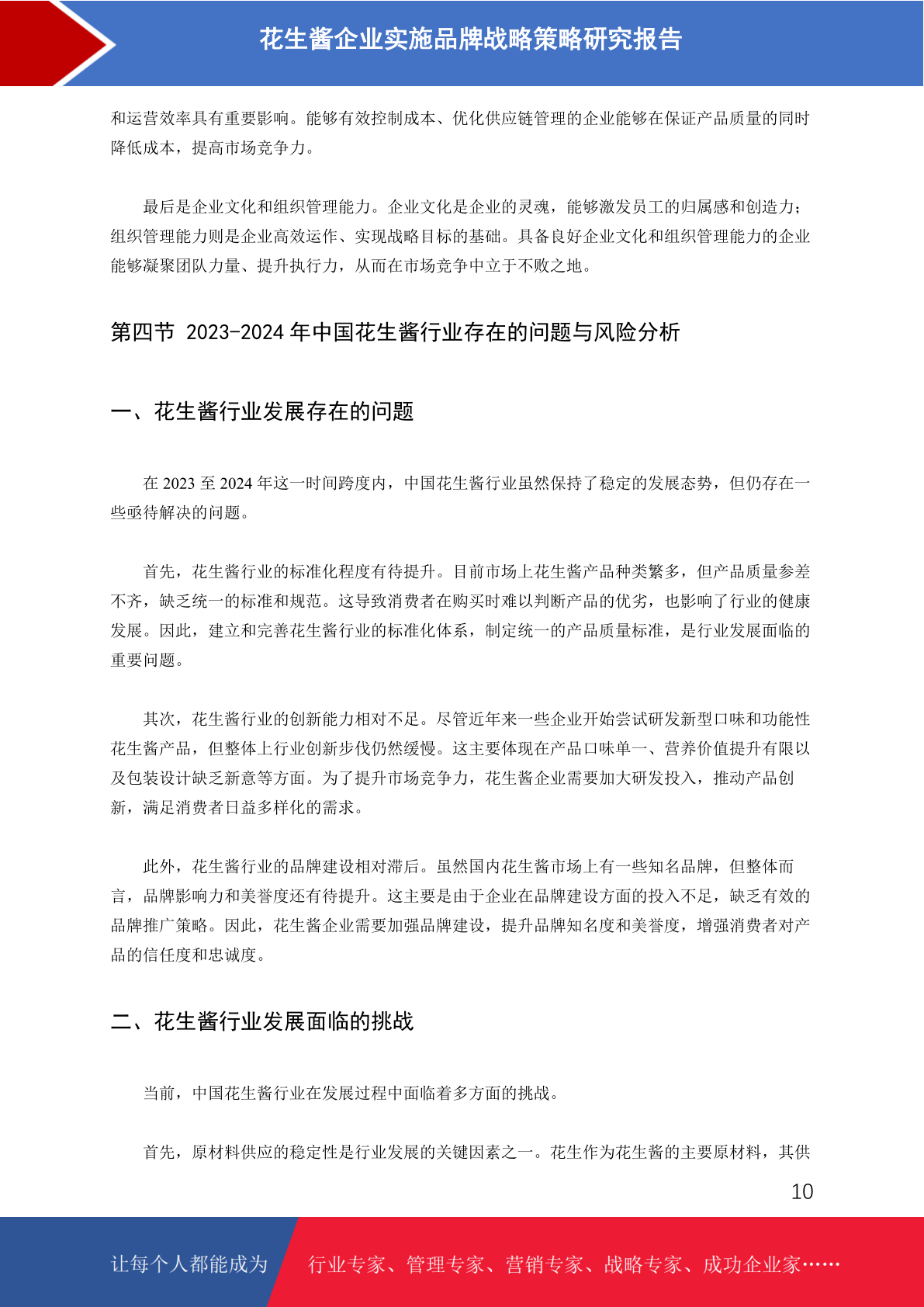 花生酱企业实施品牌战略策略研究报告

和运营效率具有重要影响。能够有效控制成本、优化供应链管理的企业能够在保证产品质量的同时降低成本，提高市场竞争力。

最后是企业文化和组织管理能力。企业文化是企业的灵魂，能够激发员工的归属感和创造力；组织管理能力则是企业高效运作、实现战略目标的基础。具备良好企业文化和组织管理能力的企业能够凝聚团队力量、提升执行力，从而在市场竞争中立于不败之地。

第四节 2023-2024 年中国花生酱行业存在的问题与风险分析

一、花生酱行业发展存在的问题

在 2023 至 2024 年这一时间跨度内，中国花生酱行业虽然保持了稳定的发展态势，但仍存在一些亟待解决的问题。

首先，花生酱行业的标准化程度有待提升。目前市场上花生酱产品种类繁多，但产品质量参差不齐，缺乏统一的标准和规范。这导致消费者在购买时难以判断产品的优劣，也影响了行业的健康发展。因此，建立和完善花生酱行业的标准化体系，制定统一的产品质量标准，是行业发展面临的重要问题。

其次，花生酱行业的创新能力相对不足。尽管近年来一些企业开始尝试研发新型口味和功能性花生酱产品，但整体上行业创新步伐仍然缓慢。这主要体现在产品口味单一、营养价值提升有限以及包装设计缺乏新意等方面。为了提升市场竞争力，花生酱企业需要加大研发投入，推动产品创新，满足消费者日益多样化的需求。

此外，花生酱行业的品牌建设相对滞后。虽然国内花生酱市场上有一些知名品牌，但整体而言，品牌影响力和美誉度还有待提升。这主要是由于企业在品牌建设方面的投入不足，缺乏有效的品牌推广策略。因此，花生酱企业需要加强品牌建设，提升品牌知名度和美誉度，增强消费者对产品的信任度和忠诚度。

二、花生酱行业发展面临的挑战

当前，中国花生酱行业在发展过程中面临着多方面的挑战。

首先，原材料供应的稳定性是行业发展的关键因素之一。花生作为花生酱的主要原材料，其供

10

让每个人都能成为 行业专家、管理专家、营销专家、战略专家、成功企业家……